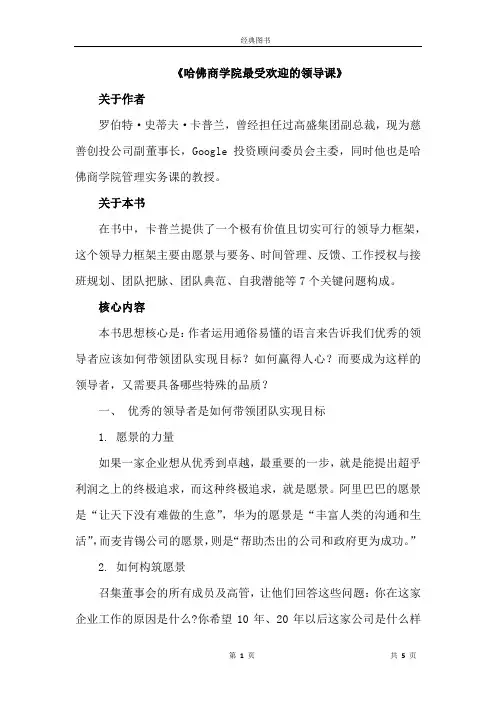 经典图书

《哈佛商学院最受欢迎的领导课》

关于作者

罗伯特·史蒂夫·卡普兰，曾经担任过高盛集团副总裁，现为慈善创投公司副董事长，Google 投资顾问委员会主委，同时他也是哈佛商学院管理实务课的教授。

关于本书

在书中，卡普兰提供了一个极有价值且切实可行的领导力框架，这个领导力框架主要由愿景与要务、时间管理、反馈、工作授权与接班规划、团队把脉、团队典范、自我潜能等 7 个关键问题构成。

核心内容

本书思想核心是：作者运用通俗易懂的语言来告诉我们优秀的领导者应该如何带领团队实现目标？如何赢得人心？而要成为这样的领导者，又需要具备哪些特殊的品质？

一、 优秀的领导者是如何带领团队实现目标

1. 愿景的力量

如果一家企业想从优秀到卓越，最重要的一步，就是能提出超乎利润之上的终极追求，而这种终极追求，就是愿景。阿里巴巴的愿景是“让天下没有难做的生意”，华为的愿景是“丰富人类的沟通和生活”，而麦肯锡公司的愿景，则是“帮助杰出的公司和政府更为成功。”

2. 如何构筑愿景

召集董事会的所有成员及高管，让他们回答这些问题：你在这家企业工作的原因是什么?你希望 10 年、20 年以后这家公司是什么样

第 1 页 共 5 页